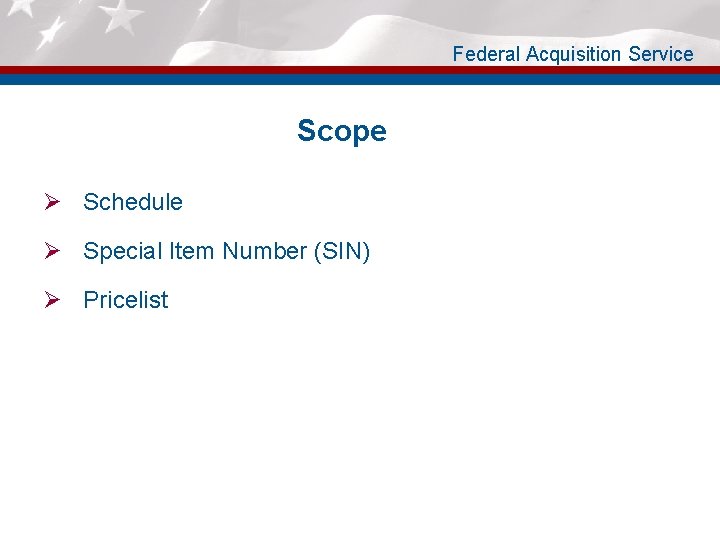 Federal Acquisition Service

Scope

➢ Schedule

➢ Special Item Number (SIN)

➢ Pricelist